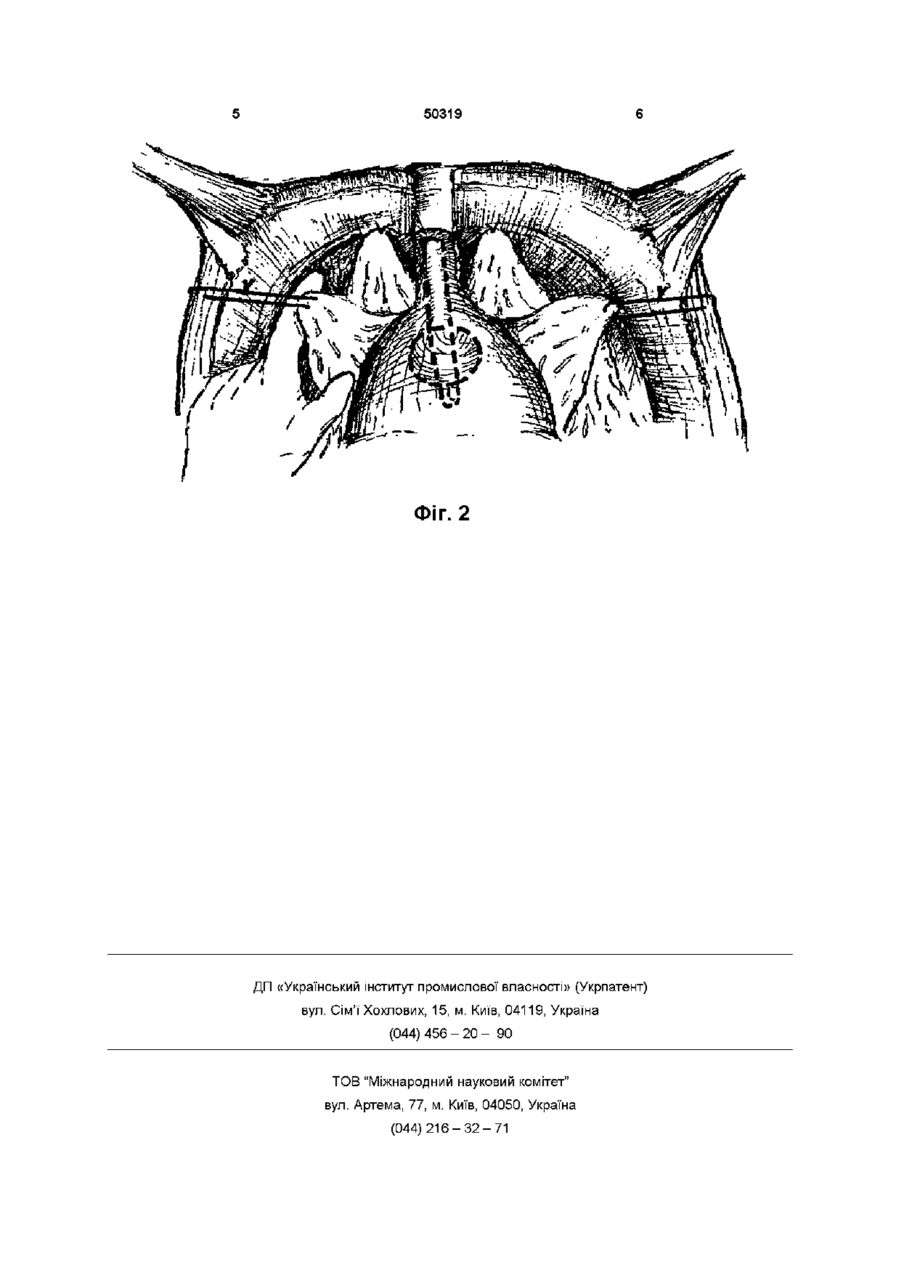 5 50319 6

Фіг. 2

ДП «Український інститут промислової власності» (Укрпатент)
вул. Сім'ї Хохлових, 15, м. Київ, 04119, Україна
(044) 456 – 20 – 90

ТОВ "Міжнародний науковий комітет"
вул. Артема, 77, м. Київ, 04050, Україна
(044) 216 – 32 – 71